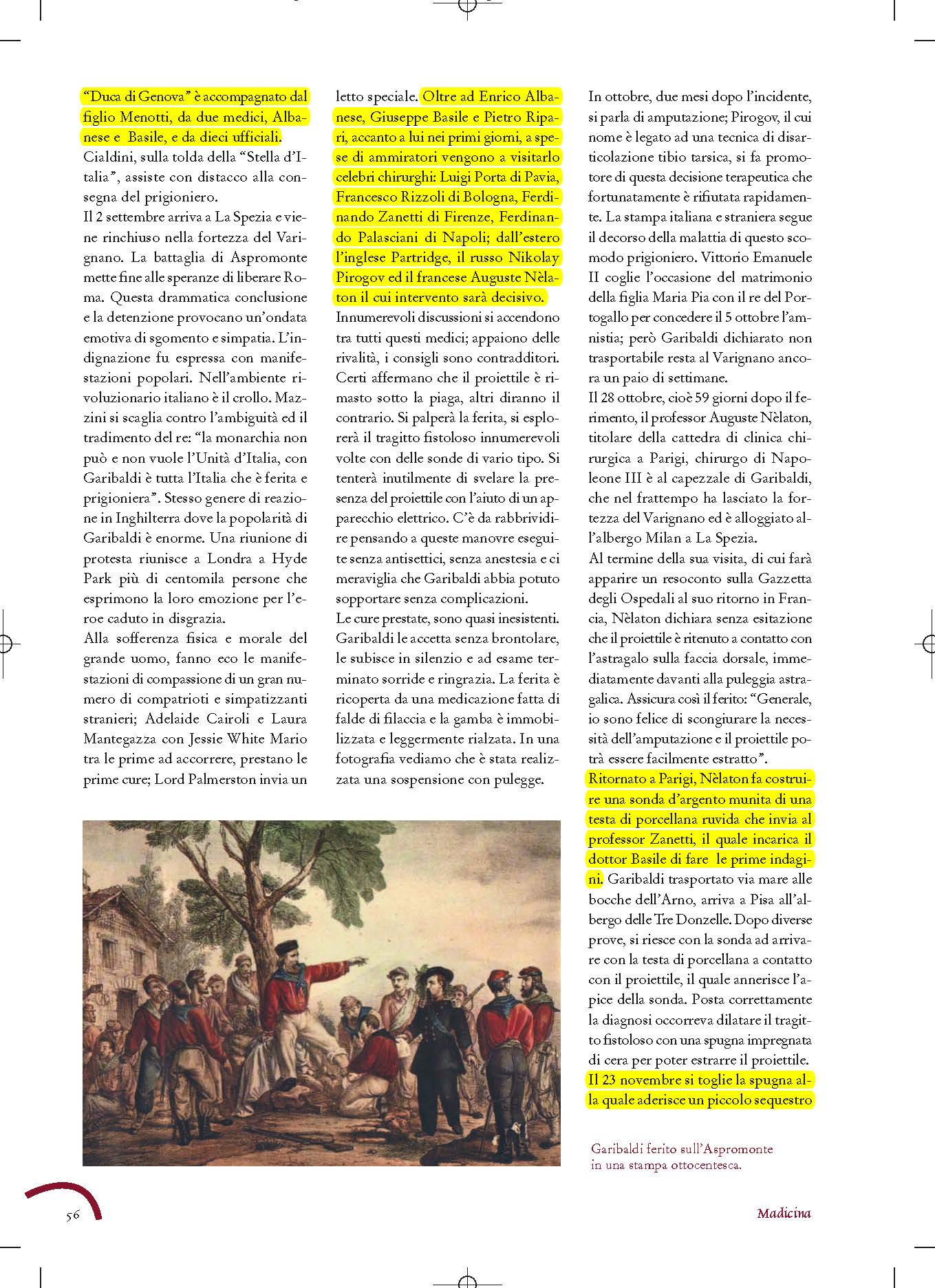 "Duca di Genova" è accompagnato dal figlio Menotti, da due medici, Albanese e Basile, e da dieci ufficiali. Cialdini, sulla tolda della "Stella d'Italia", assiste con distacco alla consegna del prigioniero.
Il 2 settembre arriva a La Spezia e viene rinchiuso nella fortezza del Varignano. La battaglia di Aspromonte mette fine alle speranze di liberare Roma. Questa drammatica conclusione e la detenzione provocano un'ondata emotiva di sgomento e simpatia. L'indignazione fu espressa con manifestazioni popolari. Nell'ambiente rivoluzionario italiano è il crollo. Mazzini si scaglia contro l'ambiguità ed il tradimento del re: "la monarchia non può e non vuole l'Unità d'Italia, con Garibaldi è tutta l'Italia che è ferita e prigioniera". Stesso genere di reazione in Inghilterra dove la popolarità di Garibaldi è enorme. Una riunione di protesta riunisce a Londra a Hyde Park più di centomila persone che esprimono la loro emozione per l'eroe caduto in disgrazia.
Alla sofferenza fisica e morale del grande uomo, fanno eco le manifestazioni di compassione di un gran numero di compatrioti e simpatizzanti stranieri; Adelaide Cairoli e Laura Mantegazza con Jessie White Mario tra le prime ad accorrere, prestano le prime cure; Lord Palmerston invia un letto speciale. Oltre ad Enrico Albanese, Giuseppe Basile e Pietro Ripari, accanto a lui nei primi giorni, a spese di ammiratori vengono a visitarlo celebri chirurghi: Luigi Porta di Pavia, Francesco Rizzoli di Bologna, Ferdinando Zanetti di Firenze, Ferdinando Palasciani di Napoli; dall'estero l'inglese Partridge, il russo Nikolay Pirogov ed il francese Auguste Nèlaton il cui intervento sarà decisivo.
Innumerevoli discussioni si accendono tra tutti questi medici; appaiono delle rivalità, i consigli sono contradditori. Certi affermano che il proiettile è rimasto sotto la piaga, altri diranno il contrario. Si palperà la ferita, si esplorerà il tragitto fistoloso innumerevoli volte con delle sonde di vario tipo. Si tenterà inutilmente di svelare la presenza del proiettile con l'aiuto di un apparecchio elettrico. C'è da rabbrividire pensando a queste manovre eseguite senza antisettici, senza anestesia e ci meraviglia che Garibaldi abbia potuto sopportare senza complicazioni.
Le cure prestate, sono quasi inesistenti. Garibaldi le accetta senza brontolare, le subisce in silenzio e ad esame terminato sorride e ringrazia. La ferita è ricoperta da una medicazione fatta di falde di filaccia e la gamba è immobilizzata e leggermente rialzata. In una fotografia vediamo che è stata realizzata una sospensione con pulegge.
In ottobre, due mesi dopo l'incidente, si parla di amputazione; Pirogov, il cui nome è legato ad una tecnica di disarticolazione tibio tarsica, si fa promotore di questa decisione terapeutica che fortunatamente è rifiutata rapidamente. La stampa italiana e straniera segue il decorso della malattia di questo scomodo prigioniero. Vittorio Emanuele II coglie l'occasione del matrimonio della figlia Maria Pia con il re del Portogallo per concedere il 5 ottobre l'amnistia; però Garibaldi dichiarato non trasportabile resta al Varignano ancora un paio di settimane.
Il 28 ottobre, cioè 59 giorni dopo il ferimento, il professor Auguste Nèlaton, titolare della cattedra di clinica chirurgica a Parigi, chirurgo di Napoleone III è al capezzale di Garibaldi, che nel frattempo ha lasciato la fortezza del Varignano ed è alloggiato all'albergo Milan a La Spezia.
Al termine della sua visita, di cui farà apparire un resoconto sulla Gazzetta degli Ospedali al suo ritorno in Francia, Nèlaton dichiara senza esitazione che il proiettile è ritenuto a contatto con l'astragalo sulla faccia dorsale, immediatamente davanti alla puleggia astragalica. Assicura così il ferito: "Generale, io sono felice di scongiurare la necessità dell'amputazione e il proiettile potrà essere facilmente estratto".
Ritornato a Parigi, Nèlaton fa costruire una sonda d'argento munita di una testa di porcellana ruvida che invia al professor Zanetti, il quale incarica il dottor Basile di fare le prime indagini. Garibaldi trasportato via mare alle bocche dell'Arno, arriva a Pisa all'albergo delle Tre Donzelle. Dopo diverse prove, si riesce con la sonda ad arrivare con la testa di porcellana a contatto con il proiettile, il quale annerisce l'apice della sonda. Posta correttamente la diagnosi occorreva dilatare il tragitto fistoloso con una spugna impregnata di cera per poter estrarre il proiettile.
Il 23 novembre si toglie la spugna alla quale aderisce un piccolo sequestro

Garibaldi ferito sull'Aspromonte in una stampa ottocentesca.

56

Madicina